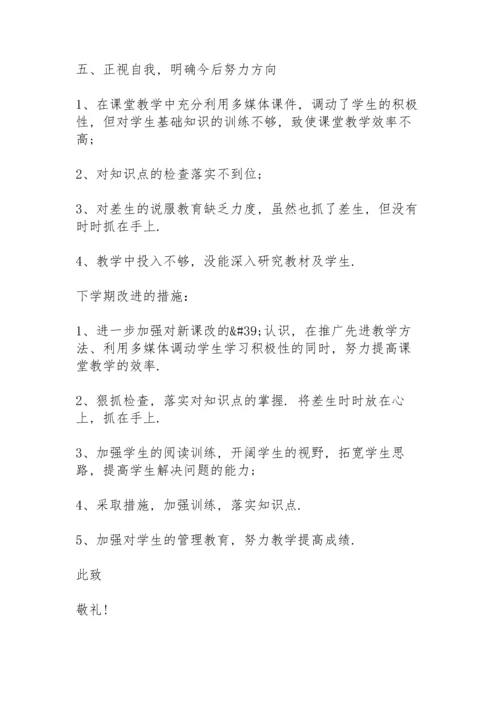 五、正视自我，明确今后努力方向

1、在课堂教学中充分利用多媒体课件，调动了学生的积极性，但对学生基础知识的训练不够，致使课堂教学效率不高；

2、对知识点的检查落实不到位；

3、对差生的说服教育缺乏力度，虽然也抓了差生，但没有时时抓在手上.

4、教学中投入不够，没能深入研究教材及学生.

下学期改进的措施：

1、进一步加强对新课改的&#39;认识，在推广先进教学方法、利用多媒体调动学生学习积极性的同时，努力提高课堂教学的效率.

2、狠抓检查，落实对知识点的掌握. 将差生时时放在心上，抓在手上.

3、加强学生的阅读训练，开阔学生的视野，拓宽学生思路，提高学生解决问题的能力；

4、采取措施，加强训练，落实知识点.

5、加强对学生的管理教育，努力教学提高成绩.

此致

敬礼！